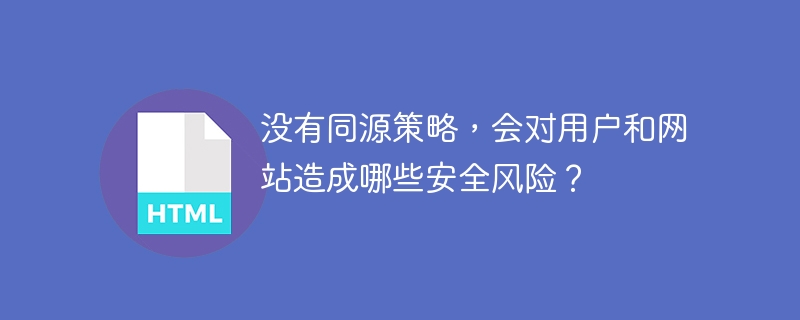 HTML

没有同源策略，会对用户和网站造成哪些安全风险？